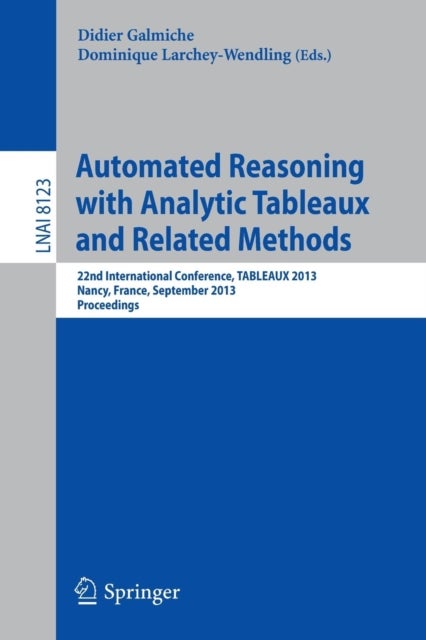 Didier Galmiche
Dominique Larchey-Wendling (Eds.)

LNAI 8123

Automated Reasoning with Analytic Tableaux and Related Methods

22nd International Conference, TABLEAUX 2013
Nancy, France, September 2013
Proceedings

Springer